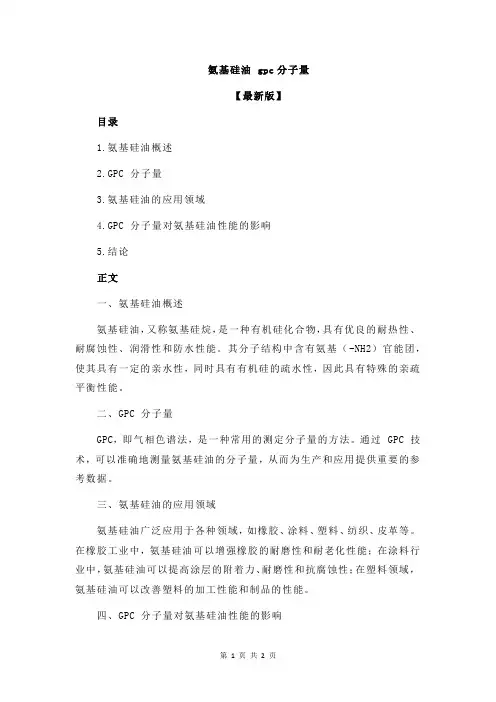 氨基硅油 gpc 分子量

【最新版】

目录

1.氨基硅油概述

2.GPC 分子量

3.氨基硅油的应用领域

4.GPC 分子量对氨基硅油性能的影响

5.结论

正文

一、氨基硅油概述

氨基硅油，又称氨基硅烷，是一种有机硅化合物，具有优良的耐热性、耐腐蚀性、润滑性和防水性能。其分子结构中含有氨基（-NH2）官能团，使其具有一定的亲水性，同时具有有机硅的疏水性，因此具有特殊的亲疏平衡性能。

二、GPC 分子量

GPC，即气相色谱法，是一种常用的测定分子量的方法。通过 GPC 技术，可以准确地测量氨基硅油的分子量，从而为生产和应用提供重要的参考数据。

三、氨基硅油的应用领域

氨基硅油广泛应用于各种领域，如橡胶、涂料、塑料、纺织、皮革等。在橡胶工业中，氨基硅油可以增强橡胶的耐磨性和耐老化性能；在涂料行业中，氨基硅油可以提高涂层的附着力、耐磨性和抗腐蚀性；在塑料领域，氨基硅油可以改善塑料的加工性能和制品的性能。

四、GPC 分子量对氨基硅油性能的影响

第 1 页 共 2 页